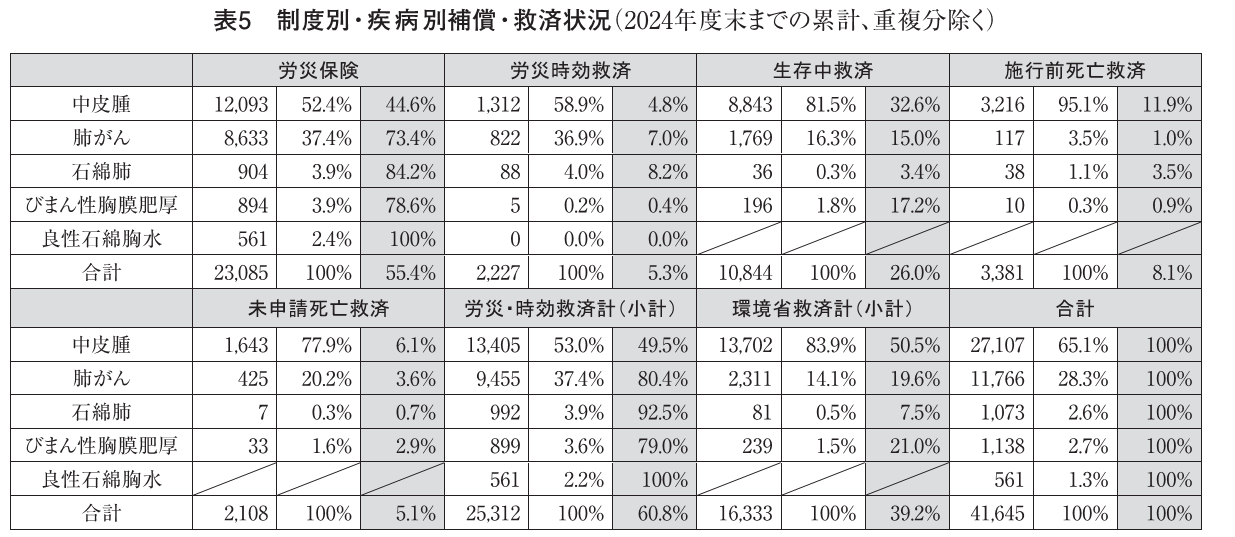 表5　制度別・疾病別補償・救済状況（2024年度末までの累計、重複分除く）

| | 労災保険 | | | 労災時効救済 | | | 生存中救済 | | | 施行前死亡救済 | | |
|---|---|---|---|---|---|---|---|---|---|---|---|---|
| 中皮腫 | 12,093 | 52.4% | 44.6% | 1,312 | 58.9% | 4.8% | 8,843 | 81.5% | 32.6% | 3,216 | 95.1% | 11.9% |
| 肺がん | 8,633 | 37.4% | 73.4% | 822 | 36.9% | 7.0% | 1,769 | 16.3% | 15.0% | 117 | 3.5% | 1.0% |
| 石綿肺 | 904 | 3.9% | 84.2% | 88 | 4.0% | 8.2% | 36 | 0.3% | 3.4% | 38 | 1.1% | 3.5% |
| びまん性胸膜肥厚 | 894 | 3.9% | 78.6% | 5 | 0.2% | 0.4% | 196 | 1.8% | 17.2% | 10 | 0.3% | 0.9% |
| 良性石綿胸水 | 561 | 2.4% | 100% | 0 | 0.0% | 0.0% | | | | | | |
| 合計 | 23,085 | 100% | 55.4% | 2,227 | 100% | 5.3% | 10,844 | 100% | 26.0% | 3,381 | 100% | 8.1% |
| | 未申請死亡救済 | | | 労災・時効救済計（小計） | | | 環境省救済計（小計） | | | 合計 | | |
| 中皮腫 | 1,643 | 77.9% | 6.1% | 13,405 | 53.0% | 49.5% | 13,702 | 83.9% | 50.5% | 27,107 | 65.1% | 100% |
| 肺がん | 425 | 20.2% | 3.6% | 9,455 | 37.4% | 80.4% | 2,311 | 14.1% | 19.6% | 11,766 | 28.3% | 100% |
| 石綿肺 | 7 | 0.3% | 0.7% | 992 | 3.9% | 92.5% | 81 | 0.5% | 7.5% | 1,073 | 2.6% | 100% |
| びまん性胸膜肥厚 | 33 | 1.6% | 2.9% | 899 | 3.6% | 79.0% | 239 | 1.5% | 21.0% | 1,138 | 2.7% | 100% |
| 良性石綿胸水 | | | | 561 | 2.2% | 100% | | | | 561 | 1.3% | 100% |
| 合計 | 2,108 | 100% | 5.1% | 25,312 | 100% | 60.8% | 16,333 | 100% | 39.2% | 41,645 | 100% | 100% |